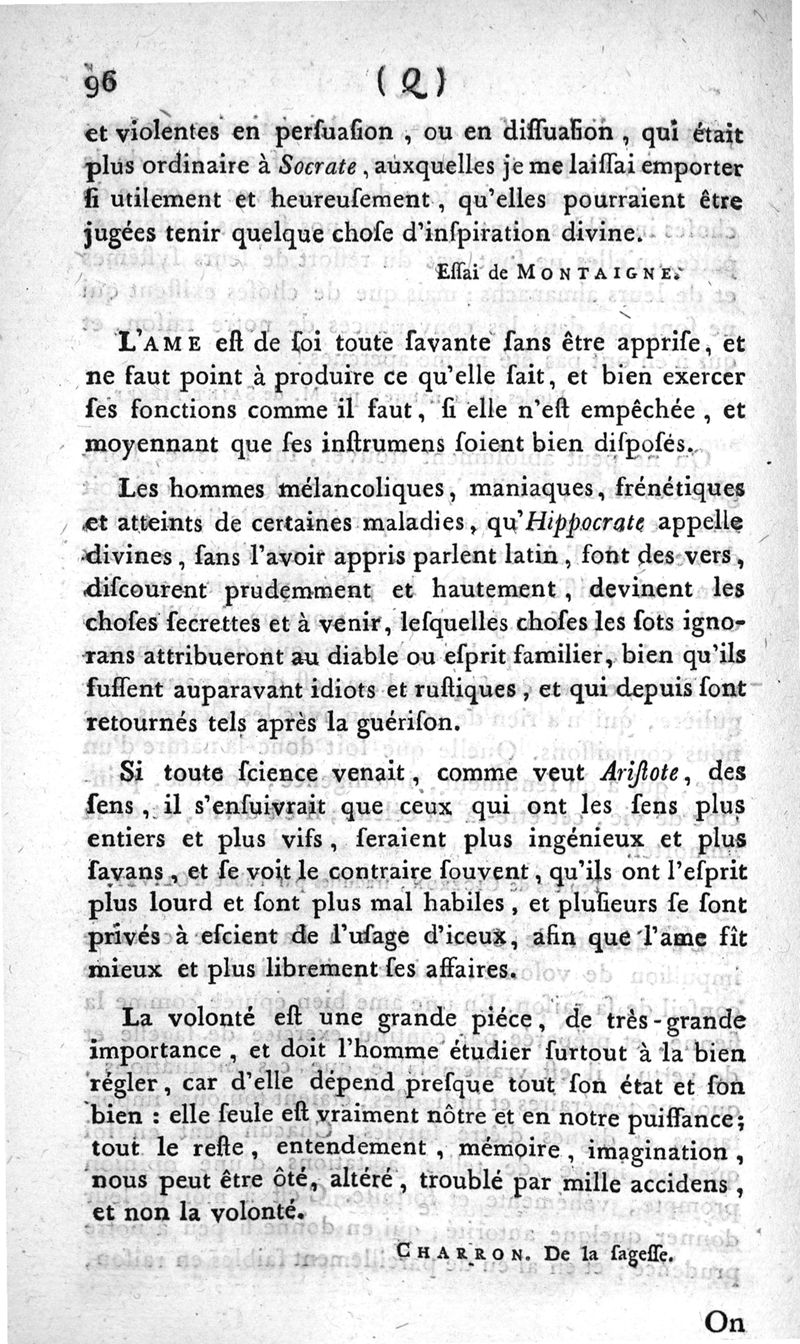 96 ( Q )

et violentes en perſuaſion, ou en diſſuaſion, qui était plus ordinaire à Socrate, auxquelles je me laiſſai emporter ſi utilement et heureuſement, qu'elles pourraient être jugées tenir quelque choſe d'inſpiration divine.

Eſſai de MONTAIGNE.

L'AME eſt de ſoi toute ſavante ſans être appriſe, et ne faut point à produire ce qu'elle ſait, et bien exercer ſes fonctions comme il faut, ſi elle n'eſt empêchée, et moyennant que ſes inſtrumens ſoient bien diſpoſés.

Les hommes mélancoliques, maniaques, frénétiques et atteints de certaines maladies, qu'Hippocrate appelle divines, ſans l'avoir appris parlent latin, font des vers, diſcourent prudemment et hautement, devinent les choſes ſecrettes et à venir, leſquelles choſes les ſots ignorans attribueront au diable ou eſprit familier, bien qu'ils fuſſent auparavant idiots et ruſtiques, et qui depuis ſont retournés tels après la guériſon.

Si toute ſcience venait, comme veut Ariſtote, des ſens, il s'enſuivrait que ceux qui ont les ſens plus entiers et plus vifs, ſeraient plus ingénieux et plus ſavans, et ſe voit le contraire ſouvent, qu'ils ont l'eſprit plus lourd et ſont plus mal habiles, et pluſieurs ſe ſont privés à eſcient de l'uſage d'iceux, afin que l'ame fît mieux et plus librement ſes affaires.

La volonté eſt une grande piéce, de très-grande importance, et doit l'homme étudier ſurtout à la bien régler, car d'elle dépend preſque tout ſon état et ſon bien : elle ſeule eſt vraiment nôtre et en notre puiſſance; tout le reſte, entendement, mémoire, imagination, nous peut être ôté, altéré, troublé par mille accidens, et non la volonté.

CHARRON. De la ſageſſe.

On